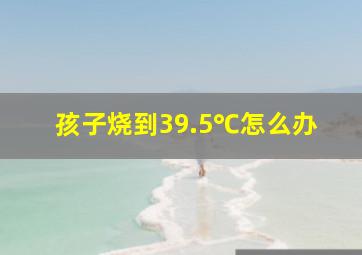 孩子烧到39.5℃怎么办